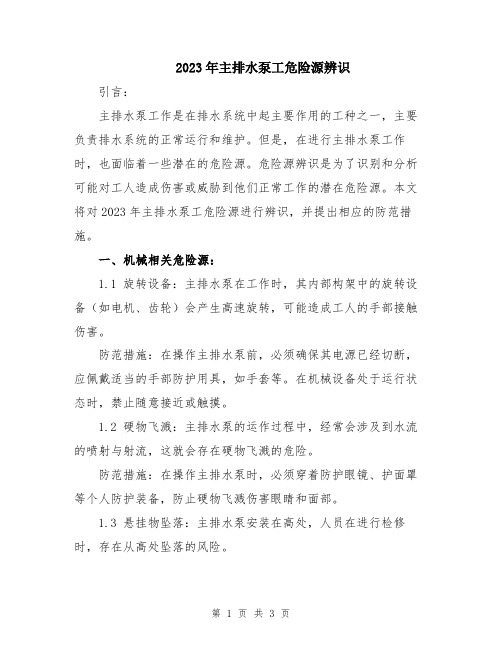 2023年主排水泵工危险源辨识

引言：

主排水泵工作是在排水系统中起主要作用的工种之一，主要负责排水系统的正常运行和维护。但是，在进行主排水泵工作时，也面临着一些潜在的危险源。危险源辨识是为了识别和分析可能对工人造成伤害或威胁到他们正常工作的潜在危险源。本文将对2023年主排水泵工危险源进行辨识，并提出相应的防范措施。

一、机械相关危险源：

1.1 旋转设备：主排水泵在工作时，其内部构架中的旋转设备（如电机、齿轮）会产生高速旋转，可能造成工人的手部接触伤害。

防范措施：在操作主排水泵前，必须确保其电源已经切断，应佩戴适当的手部防护用具，如手套等。在机械设备处于运行状态时，禁止随意接近或触摸。

1.2 硬物飞溅：主排水泵的运作过程中，经常会涉及到水流的喷射与射流，这就会存在硬物飞溅的危险。

防范措施：在操作主排水泵时，必须穿着防护眼镜、护面罩等个人防护装备，防止硬物飞溅伤害眼睛和面部。

1.3 悬挂物坠落：主排水泵安装在高处，人员在进行检修时，存在从高处坠落的风险。

第 1 页 共 3 页